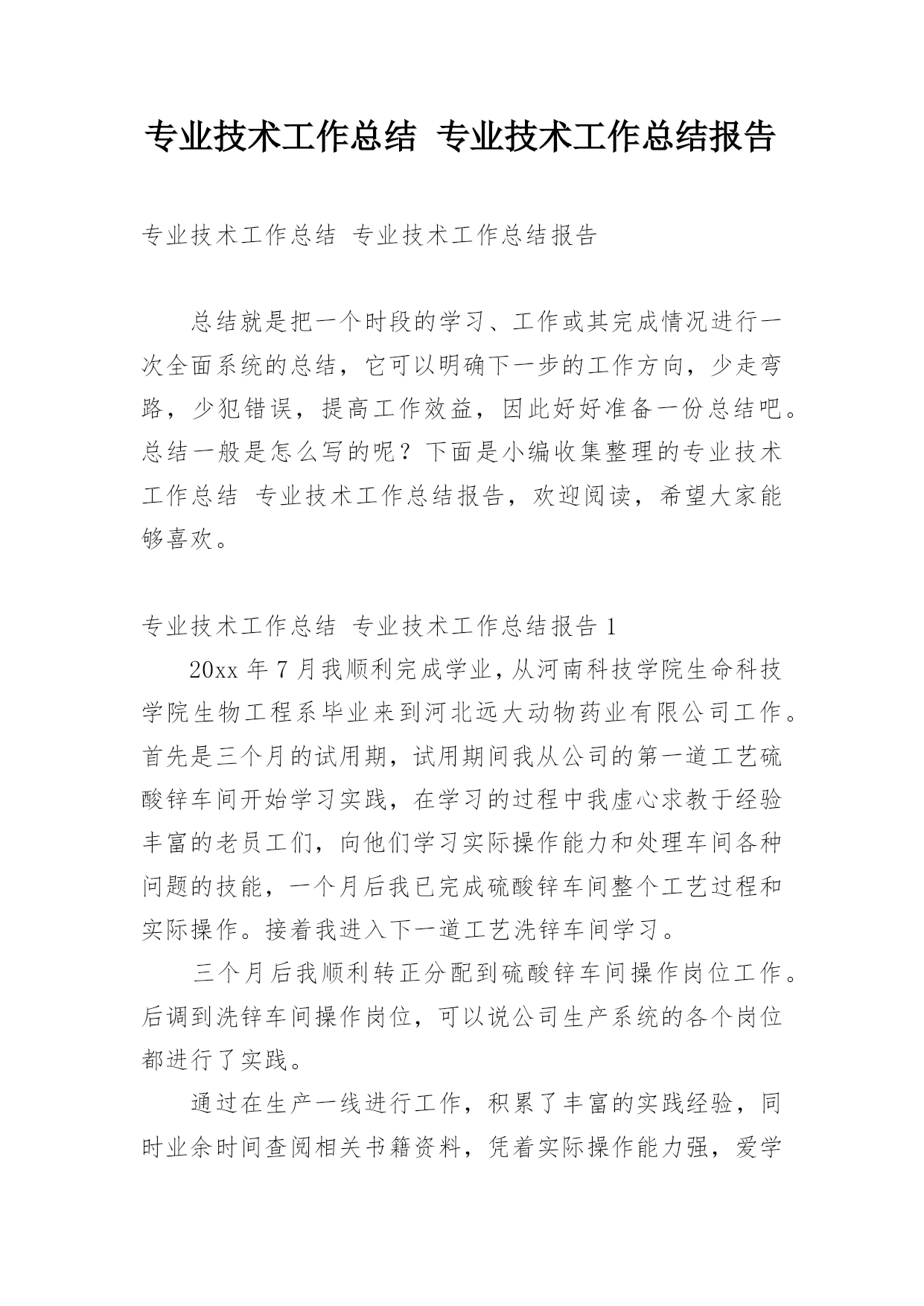 专业技术工作总结 专业技术工作总结报告

专业技术工作总结 专业技术工作总结报告

总结就是把一个时段的学习、工作或其完成情况进行一次全面系统的总结，它可以明确下一步的工作方向，少走弯路，少犯错误，提高工作效益，因此好好准备一份总结吧。总结一般是怎么写的呢？下面是小编收集整理的专业技术工作总结 专业技术工作总结报告，欢迎阅读，希望大家能够喜欢。

专业技术工作总结 专业技术工作总结报告 1

20xx 年 7 月我顺利完成学业，从河南科技学院生命科技学院生物工程系毕业来到河北远大动物药业有限公司工作。首先是三个月的试用期，试用期间我从公司的第一道工艺硫酸锌车间开始学习实践，在学习的过程中我虚心求教于经验丰富的老员工们，向他们学习实际操作能力和处理车间各种问题的技能，一个月后我已完成硫酸锌车间整个工艺过程和实际操作。接着我进入下一道工艺洗锌车间学习。

三个月后我顺利转正分配到硫酸锌车间操作岗位工作。后调到洗锌车间操作岗位，可以说公司生产系统的各个岗位都进行了实践。

通过在生产一线进行工作，积累了丰富的实践经验，同时业余时间查阅相关书籍资料，凭着实际操作能力强，爱学